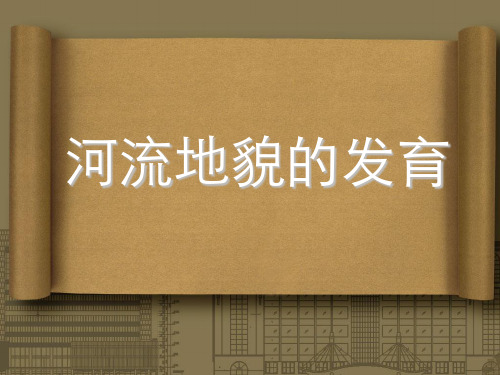 河流地貌的发育